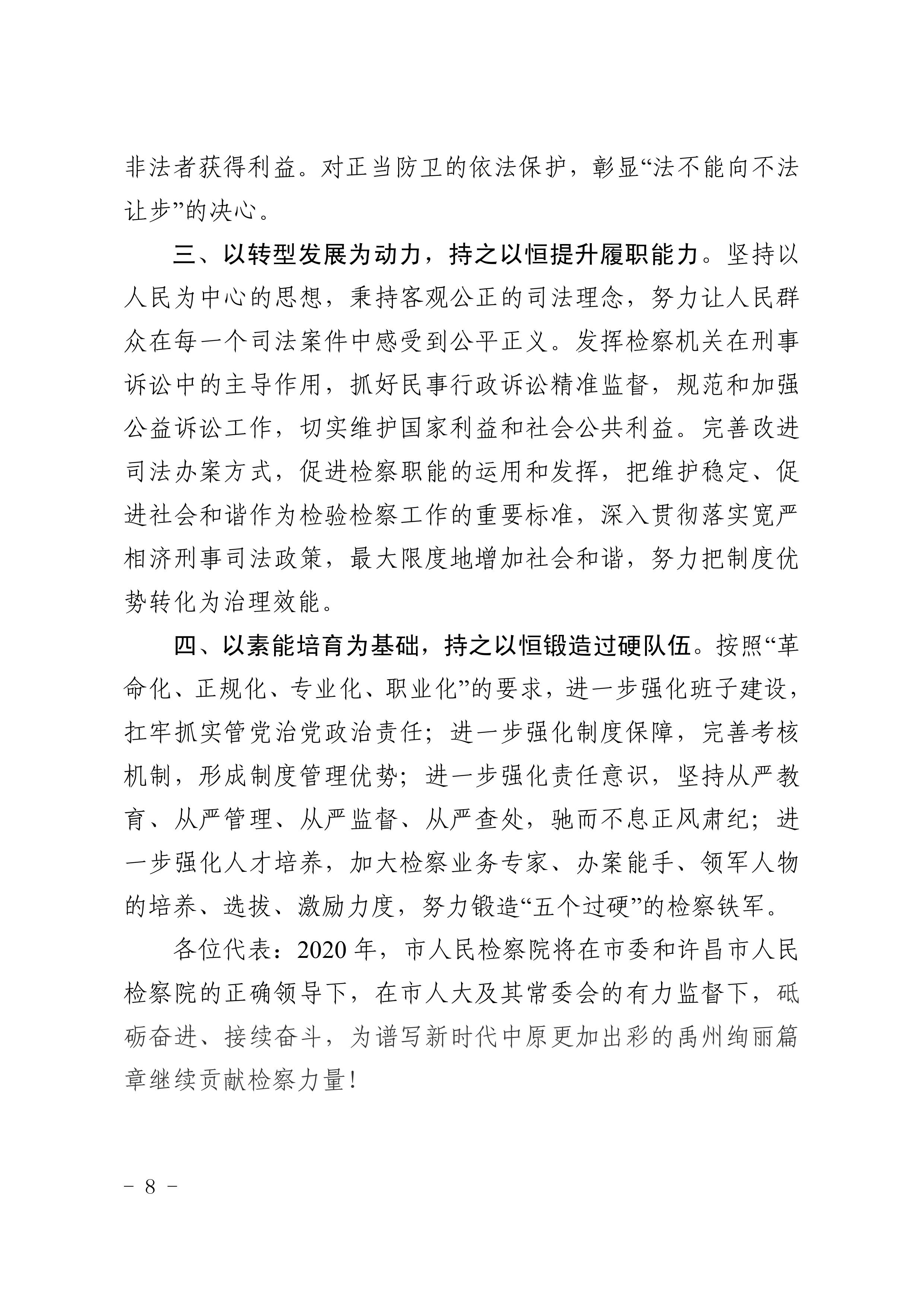 非法者获得利益。对正当防卫的依法保护，彰显“法不能向不法让步”的决心。

三、以转型发展为动力，持之以恒提升履职能力。坚持以人民为中心的思想，秉持客观公正的司法理念，努力让人民群众在每一个司法案件中感受到公平正义。发挥检察机关在刑事诉讼中的主导作用，抓好民事行政诉讼精准监督，规范和加强公益诉讼工作，切实维护国家利益和社会公共利益。完善改进司法办案方式，促进检察职能的运用和发挥，把维护稳定、促进社会和谐作为检验检察工作的重要标准，深入贯彻落实宽严相济刑事司法政策，最大限度地增加社会和谐，努力把制度优势转化为治理效能。

四、以素能培育为基础，持之以恒锻造过硬队伍。按照“革命化、正规化、专业化、职业化”的要求，进一步强化班子建设，扛牢抓实管党治党政治责任；进一步强化制度保障，完善考核机制，形成制度管理优势；进一步强化责任意识，坚持从严教育、从严管理、从严监督、从严查处，驰而不息正风肃纪；进一步强化人才培养，加大检察业务专家、办案能手、领军人物的培养、选拔、激励力度，努力锻造“五个过硬”的检察铁军。

各位代表：2020 年，市人民检察院将在市委和许昌市人民检察院的正确领导下，在市人大及其常委会的有力监督下，砥砺奋进、接续奋斗，为谱写新时代中原更加出彩的禹州绚丽篇章继续贡献检察力量！

－ 8 －